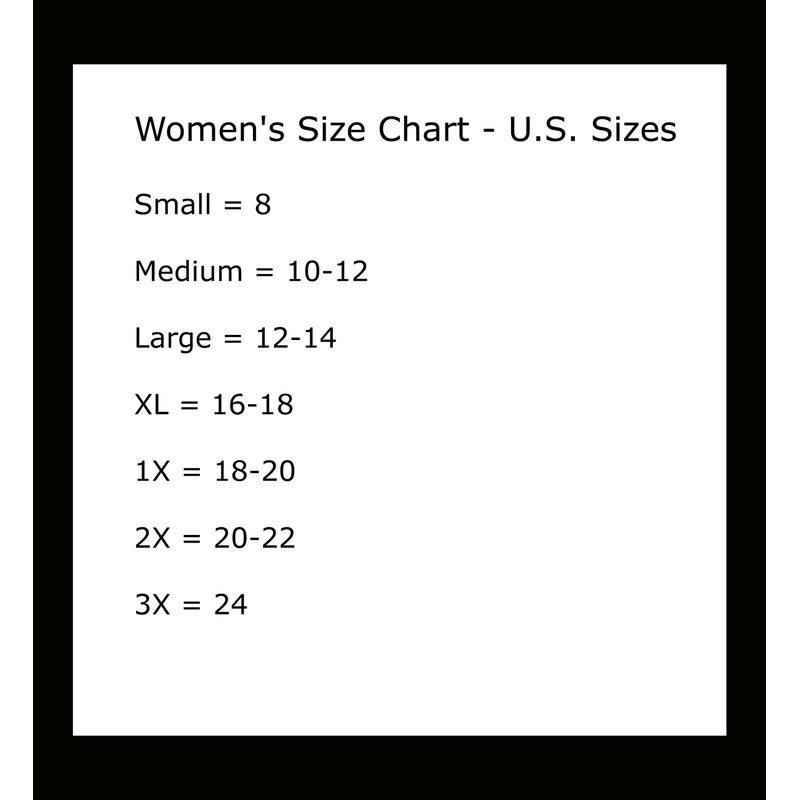 Women's Size Chart - U.S. Sizes

Small = 8

Medium = 10-12

Large = 12-14

XL = 16-18

1X = 18-20

2X = 20-22

3X = 24